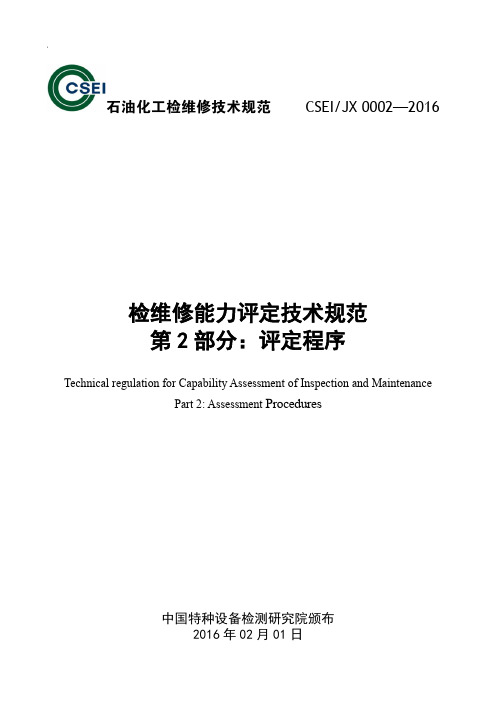 CSEI

石油化工检维修技术规范 CSEI/JX 0002—2016

检维修能力评定技术规范
第 2 部分：评定程序

Technical regulation for Capability Assessment of Inspection and Maintenance
Part 2: Assessment Procedures

中国特种设备检测研究院颁布
2016 年 02 月 01 日